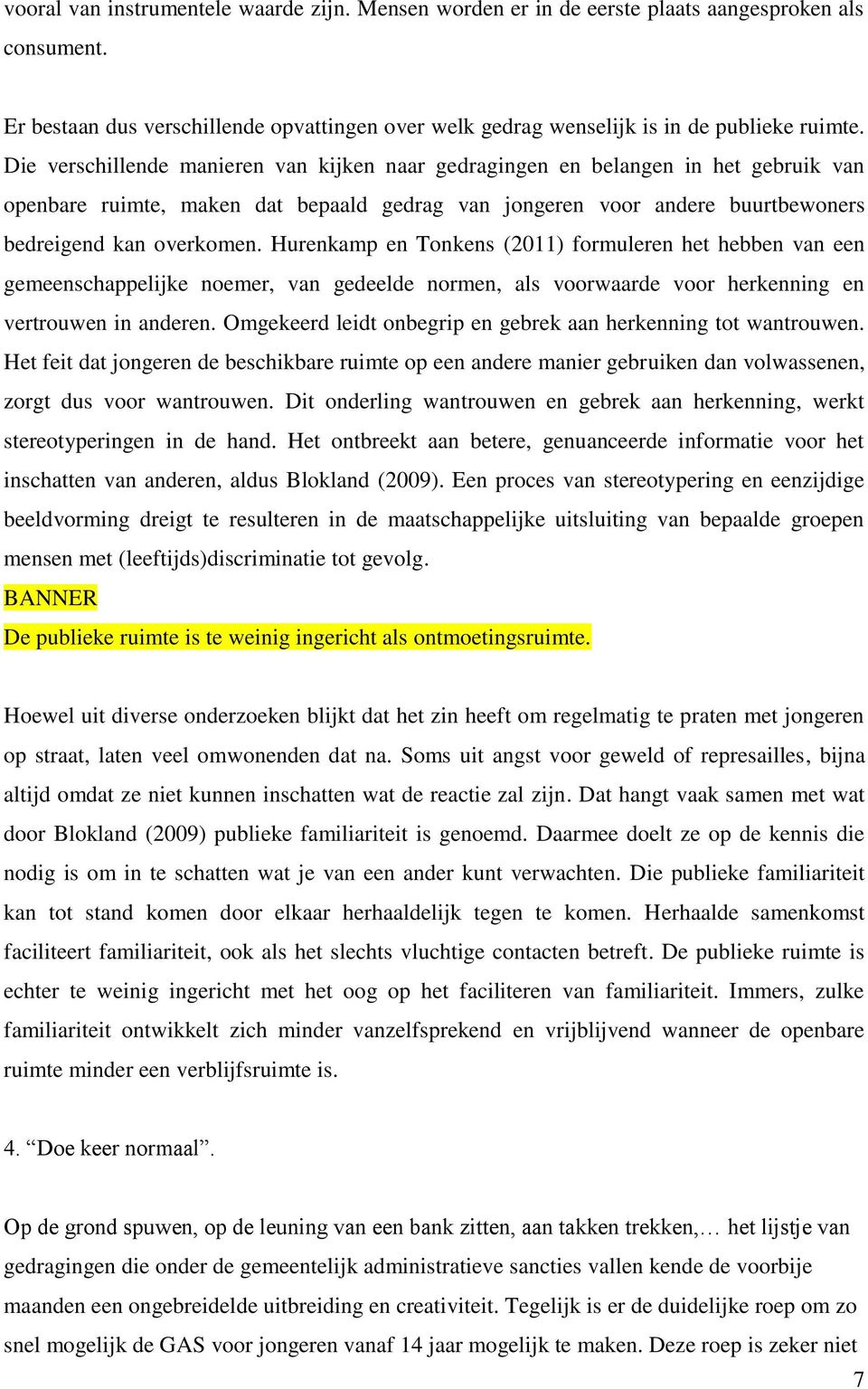 vooral van instrumentele waarde zijn. Mensen worden er in de eerste plaats aangesproken als consument.

Er bestaan dus verschillende opvattingen over welk gedrag wenselijk is in de publieke ruimte. Die verschillende manieren van kijken naar gedragingen en belangen in het gebruik van openbare ruimte, maken dat bepaald gedrag van jongeren voor andere buurtbewoners bedreigend kan overkomen. Hurenkamp en Tonkens (2011) formuleren het hebben van een gemeenschappelijke noemer, van gedeelde normen, als voorwaarde voor herkenning en vertrouwen in anderen. Omgekeerd leidt onbegrip en gebrek aan herkenning tot wantrouwen. Het feit dat jongeren de beschikbare ruimte op een andere manier gebruiken dan volwassenen, zorgt dus voor wantrouwen. Dit onderling wantrouwen en gebrek aan herkenning, werkt stereotyperingen in de hand. Het ontbreekt aan betere, genuanceerde informatie voor het inschatten van anderen, aldus Blokland (2009). Een proces van stereotypering en eenzijdige beeldvorming dreigt te resulteren in de maatschappelijke uitsluiting van bepaalde groepen mensen met (leeftijds)discriminatie tot gevolg.
BANNER
De publieke ruimte is te weinig ingericht als ontmoetingsruimte.

Hoewel uit diverse onderzoeken blijkt dat het zin heeft om regelmatig te praten met jongeren op straat, laten veel omwonenden dat na. Soms uit angst voor geweld of represailles, bijna altijd omdat ze niet kunnen inschatten wat de reactie zal zijn. Dat hangt vaak samen met wat door Blokland (2009) publieke familiariteit is genoemd. Daarmee doelt ze op de kennis die nodig is om in te schatten wat je van een ander kunt verwachten. Die publieke familiariteit kan tot stand komen door elkaar herhaaldelijk tegen te komen. Herhaalde samenkomst faciliteert familiariteit, ook als het slechts vluchtige contacten betreft. De publieke ruimte is echter te weinig ingericht met het oog op het faciliteren van familiariteit. Immers, zulke familiariteit ontwikkelt zich minder vanzelfsprekend en vrijblijvend wanneer de openbare ruimte minder een verblijfsruimte is.

4. “Doe keer normaal”.

Op de grond spuwen, op de leuning van een bank zitten, aan takken trekken,… het lijstje van gedragingen die onder de gemeentelijk administratieve sancties vallen kende de voorbije maanden een ongebreidelde uitbreiding en creativiteit. Tegelijk is er de duidelijke roep om zo snel mogelijk de GAS voor jongeren vanaf 14 jaar mogelijk te maken. Deze roep is zeker niet

7